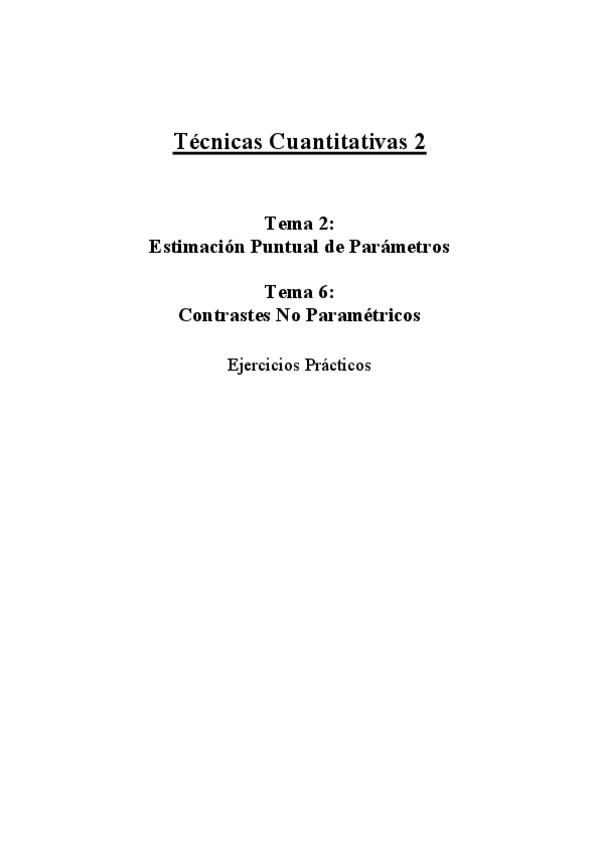 Técnicas Cuantitativas 2

Tema 2:
Estimación Puntual de Parámetros

Tema 6:
Contrastes No Paramétricos

Ejercicios Prácticos